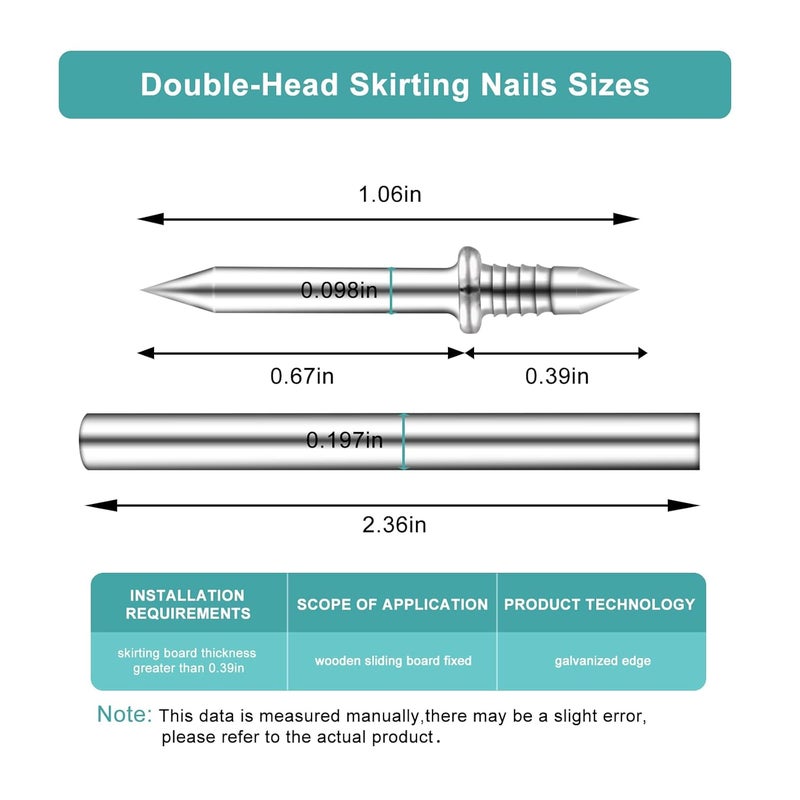 Double-Head Skirting Nails Sizes

1.06in

0.098in

0.67in

0.39in

0.197in

2.36in

| INSTALLATION REQUIREMENTS | SCOPE OF APPLICATION | PRODUCT TECHNOLOGY |
|---|---|---|
| skirting board thickness greater than 0.39in | wooden sliding board fixed | galvanized edge |

Note: This data is measured manually,there may be a slight error, please refer to the actual product.